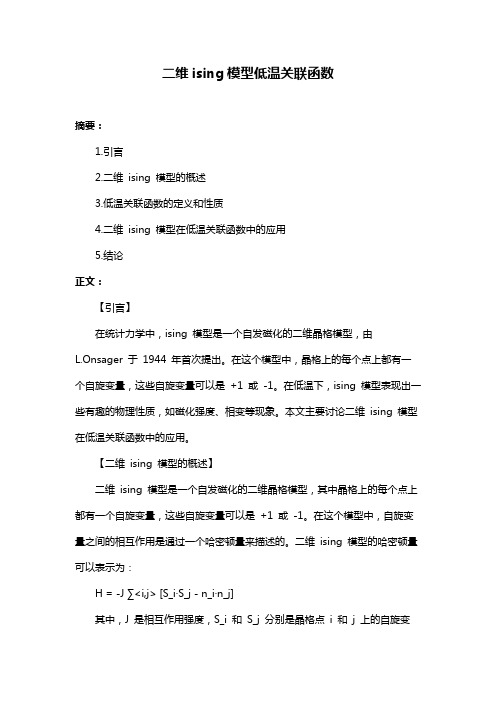 二维 ising 模型低温关联函数

摘要：

1.引言

2.二维 ising 模型的概述

3.低温关联函数的定义和性质

4.二维 ising 模型在低温关联函数中的应用

5.结论

正文：

【引言】

在统计力学中，ising 模型是一个自发磁化的二维晶格模型，由 L.Onsager 于 1944 年首次提出。在这个模型中，晶格上的每个点上都有一个自旋变量，这些自旋变量可以是 +1 或 -1。在低温下，ising 模型表现出一些有趣的物理性质，如磁化强度、相变等现象。本文主要讨论二维 ising 模型在低温关联函数中的应用。

【二维 ising 模型的概述】

二维 ising 模型是一个自发磁化的二维晶格模型，其中晶格上的每个点上都有一个自旋变量，这些自旋变量可以是 +1 或 -1。在这个模型中，自旋变量之间的相互作用是通过一个哈密顿量来描述的。二维 ising 模型的哈密顿量可以表示为：

H = -J ∑<i,j> [S_i·S_j - n_i·n_j]

其中，J 是相互作用强度，S_i 和 S_j 分别是晶格点 i 和 j 上的自旋变